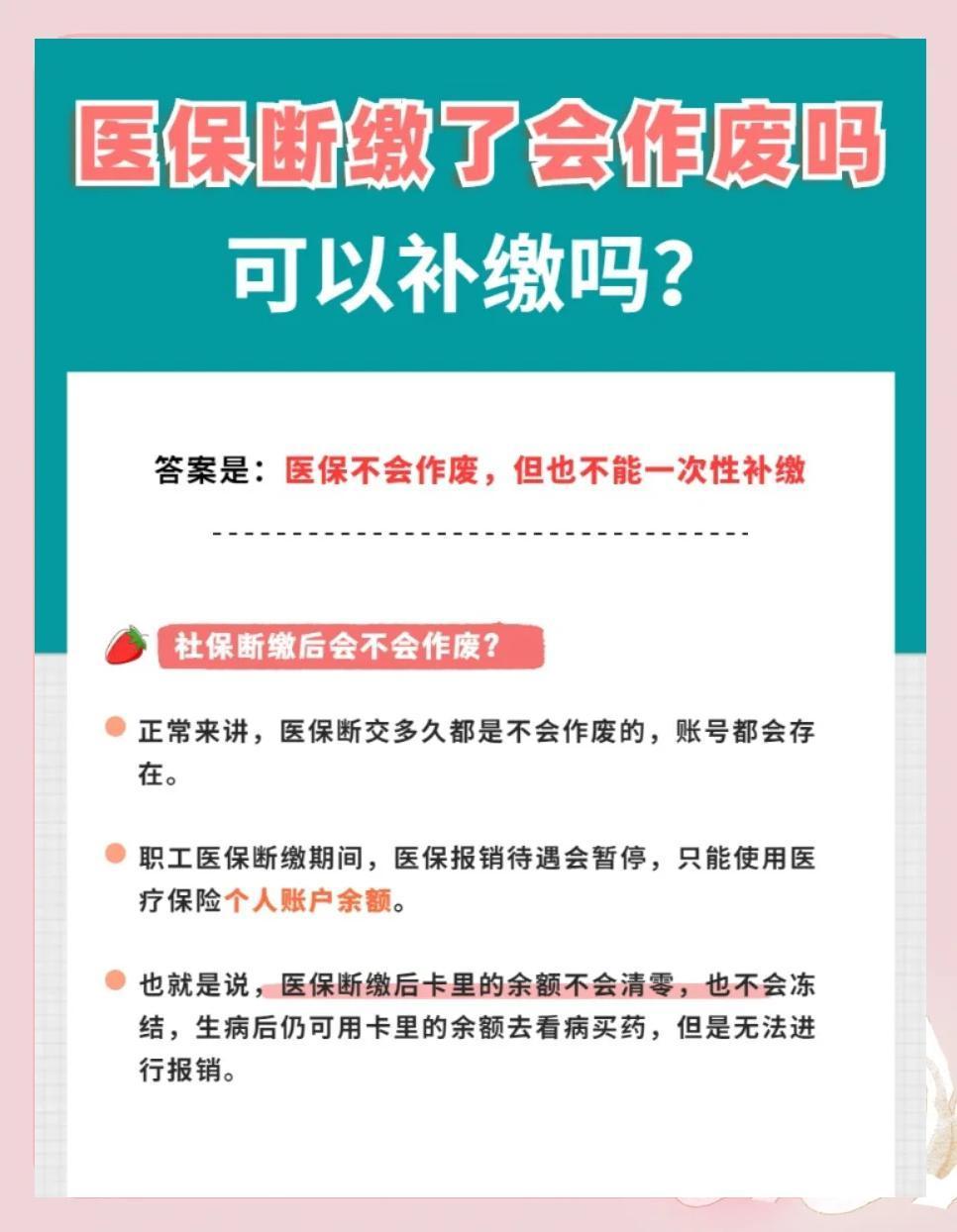 医保断缴了会作废吗

可以补缴吗？

答案是：医保不会作废，但也不能一次性补缴

社保断缴后会不会作废？

• 正常来讲，医保断交多久都是不会作废的，账号都会存在。

• 职工医保断缴期间，医保报销待遇会暂停，只能使用医疗保险个人账户余额。

• 也就是说，医保断缴后卡里的余额不会清零，也不会冻结，生病后仍可用卡里的余额去看病买药，但是无法进行报销。